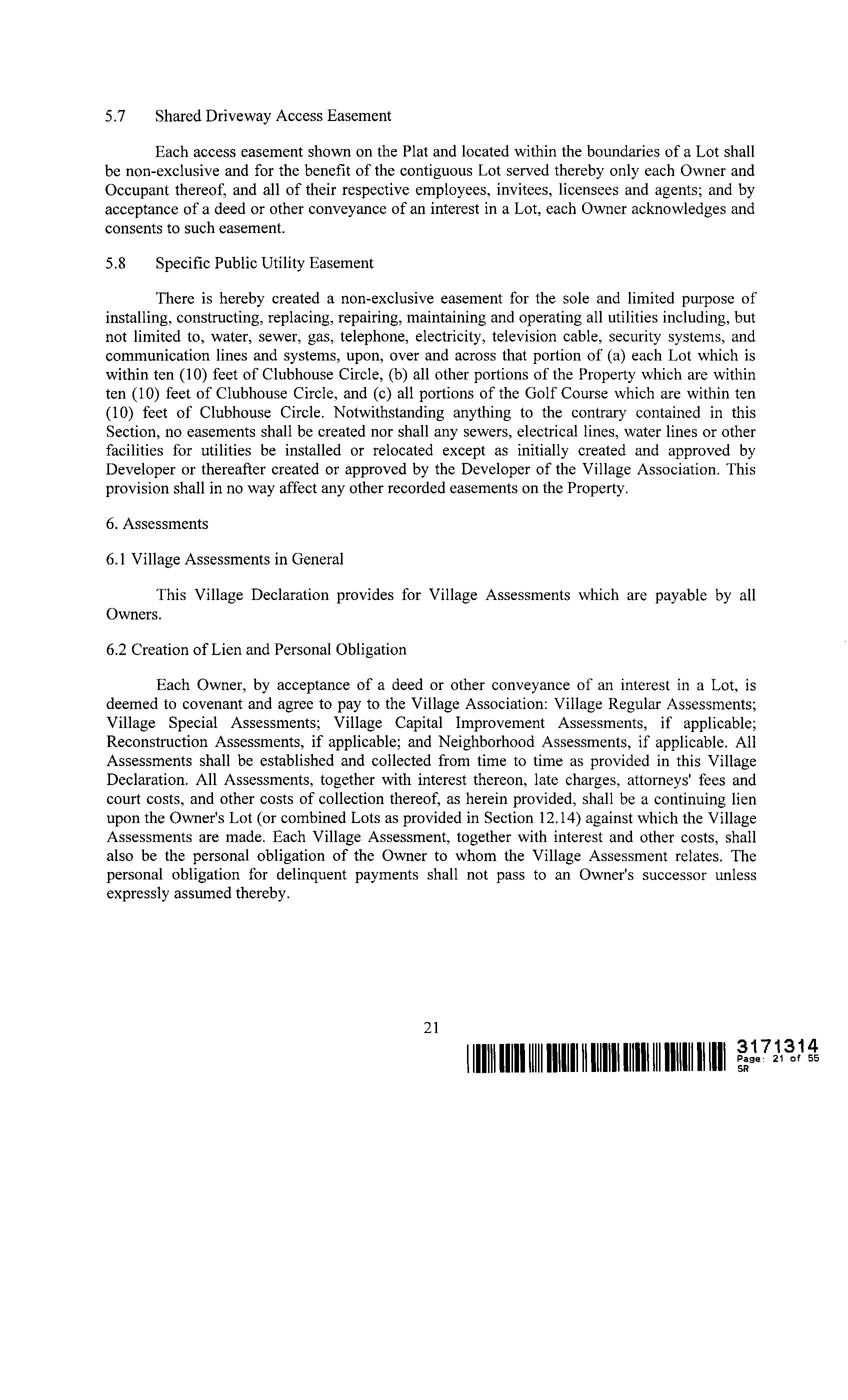 5.7 Shared Driveway Access Easement

Each access easement shown on the Plat and located within the boundaries of a Lot shall be non-exclusive and for the benefit of the contiguous Lot served thereby only each Owner and Occupant thereof, and all of their respective employees, invitees, licensees and agents; and by acceptance of a deed or other conveyance of an interest in a Lot, each Owner acknowledges and consents to such easement.

5.8 Specific Public Utility Easement

There is hereby created a non-exclusive easement for the sole and limited purpose of installing, constructing, replacing, repairing, maintaining and operating all utilities including, but not limited to, water, sewer, gas, telephone, electricity, television cable, security systems, and communication lines and systems, upon, over and across that portion of (a) each Lot which is within ten (10) feet of Clubhouse Circle, (b) all other portions of the Property which are within ten (10) feet of Clubhouse Circle, and (c) all portions of the Golf Course which are within ten (10) feet of Clubhouse Circle. Notwithstanding anything to the contrary contained in this Section, no easements shall be created nor shall any sewers, electrical lines, water lines or other facilities for utilities be installed or relocated except as initially created and approved by Developer or thereafter created or approved by the Developer of the Village Association. This provision shall in no way affect any other recorded easements on the Property.

6. Assessments

6.1 Village Assessments in General

This Village Declaration provides for Village Assessments which are payable by all Owners.

6.2 Creation of Lien and Personal Obligation

Each Owner, by acceptance of a deed or other conveyance of an interest in a Lot, is deemed to covenant and agree to pay to the Village Association: Village Regular Assessments; Village Special Assessments; Village Capital Improvement Assessments, if applicable; Reconstruction Assessments, if applicable; and Neighborhood Assessments, if applicable. All Assessments shall be established and collected from time to time as provided in this Village Declaration. All Assessments, together with interest thereon, late charges, attorneys' fees and court costs, and other costs of collection thereof, as herein provided, shall be a continuing lien upon the Owner's Lot (or combined Lots as provided in Section 12.14) against which the Village Assessments are made. Each Village Assessment, together with interest and other costs, shall also be the personal obligation of the Owner to whom the Village Assessment relates. The personal obligation for delinquent payments shall not pass to an Owner's successor unless expressly assumed thereby.

21

3171314
Page: 21 of 55
SR